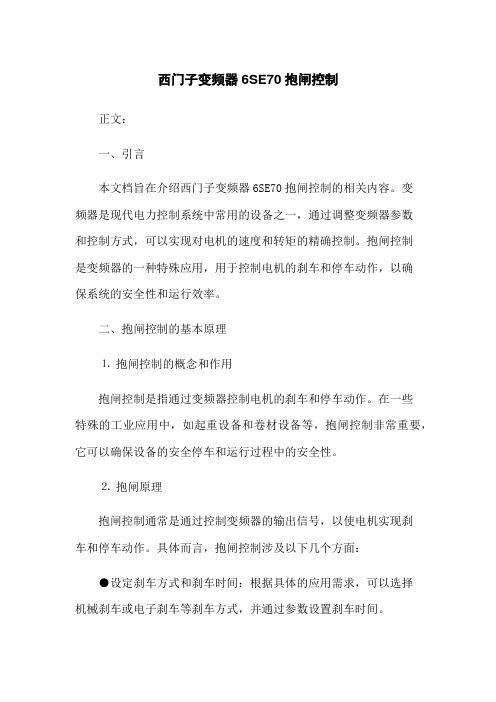 西门子变频器 6SE70 抱闸控制

正文：

一、引言

本文档旨在介绍西门子变频器 6SE70 抱闸控制的相关内容。变频器是现代电力控制系统中常用的设备之一，通过调整变频器参数和控制方式，可以实现对电机的速度和转矩的精确控制。抱闸控制是变频器的一种特殊应用，用于控制电机的刹车和停车动作，以确保系统的安全性和运行效率。

二、抱闸控制的基本原理

1. 抱闸控制的概念和作用

抱闸控制是指通过变频器控制电机的刹车和停车动作。在一些特殊的工业应用中，如起重设备和卷材设备等，抱闸控制非常重要，它可以确保设备的安全停车和运行过程中的安全性。

2. 抱闸原理

抱闸控制通常是通过控制变频器的输出信号，以使电机实现刹车和停车动作。具体而言，抱闸控制涉及以下几个方面：

●设定刹车方式和刹车时间：根据具体的应用需求，可以选择机械刹车或电子刹车等刹车方式，并通过参数设置刹车时间。